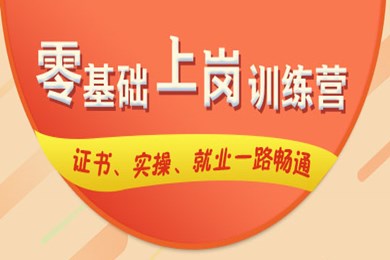 零基础上岗训练营

证书、实操、就业一路畅通